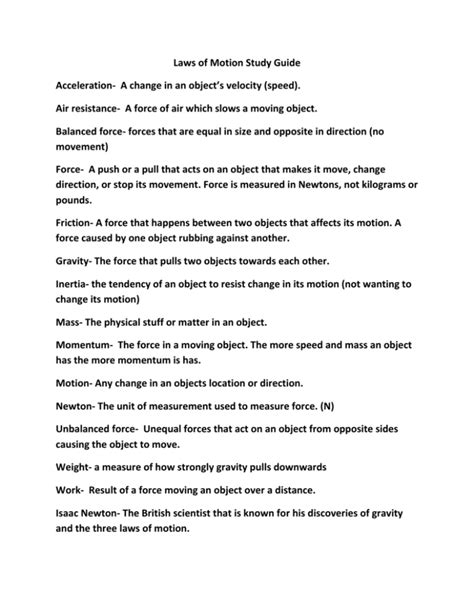 Laws of Motion Study Guide

Acceleration- A change in an object's velocity (speed).

Air resistance- A force of air which slows a moving object.

Balanced force- forces that are equal in size and opposite in direction (no movement)

Force- A push or a pull that acts on an object that makes it move, change direction, or stop its movement. Force is measured in Newtons, not kilograms or pounds.

Friction- A force that happens between two objects that affects its motion. A force caused by one object rubbing against another.

Gravity- The force that pulls two objects towards each other.

Inertia- the tendency of an object to resist change in its motion (not wanting to change its motion)

Mass- The physical stuff or matter in an object.

Momentum- The force in a moving object. The more speed and mass an object has the more momentum is has.

Motion- Any change in an objects location or direction.

Newton- The unit of measurement used to measure force. (N)

Unbalanced force- Unequal forces that act on an object from opposite sides causing the object to move.

Weight- a measure of how strongly gravity pulls downwards

Work- Result of a force moving an object over a distance.

Isaac Newton- The British scientist that is known for his discoveries of gravity and the three laws of motion.